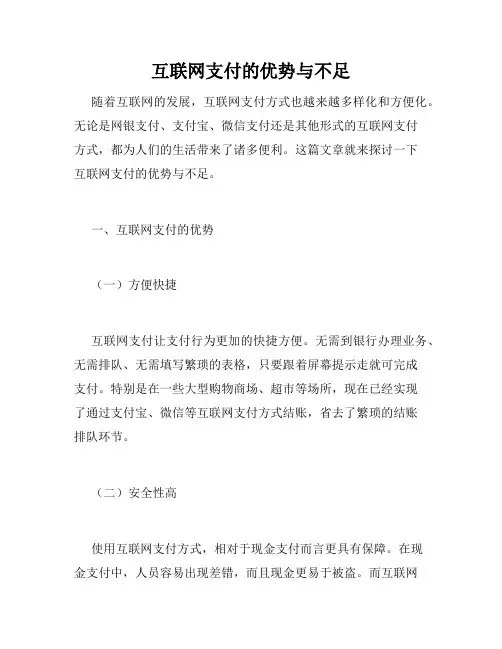 互联网支付的优势与不足

随着互联网的发展，互联网支付方式也越来越多样化和方便化。无论是网银支付、支付宝、微信支付还是其他形式的互联网支付方式，都为人们的生活带来了诸多便利。这篇文章就来探讨一下互联网支付的优势与不足。

一、互联网支付的优势

（一）方便快捷

互联网支付让支付行为更加的快捷方便。无需到银行办理业务、无需排队、无需填写繁琐的表格，只要跟着屏幕提示走就可完成支付。特别是在一些大型购物商场、超市等场所，现在已经实现了通过支付宝、微信等互联网支付方式结账，省去了繁琐的结账排队环节。

（二）安全性高

使用互联网支付方式，相对于现金支付而言更具有保障。在现金支付中，人员容易出现差错，而且现金更易于被盗。而互联网